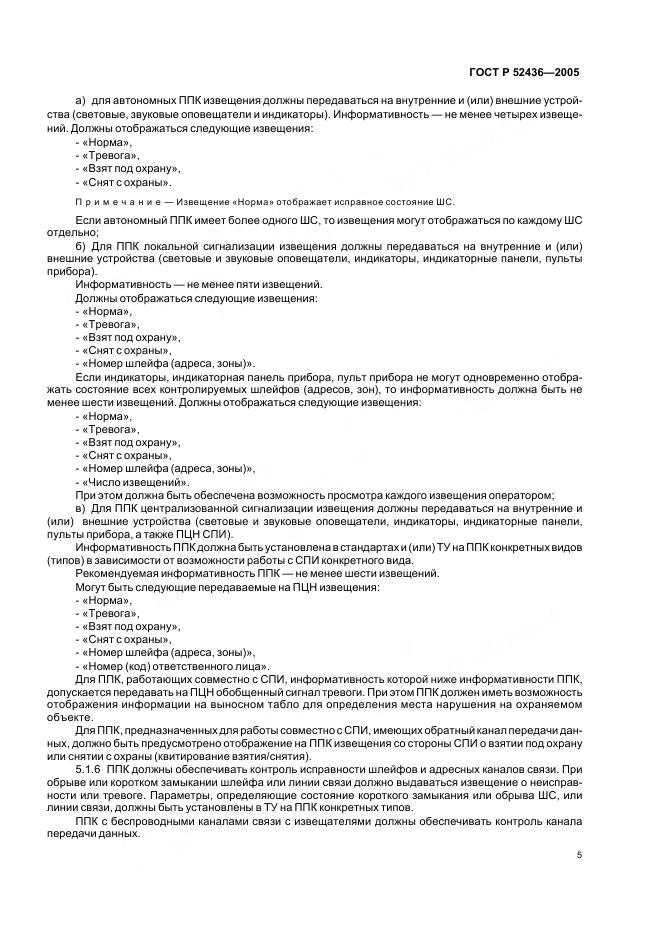 ГОСТ Р 52436—2005

а) для автономных ППК извещения должны передаваться на внутренние и (или) внешние устройства (световые, звуковые оповещатели и индикаторы). Информативность — не менее четырех извещений. Должны отображаться следующие извещения:
- «Норма»,
- «Тревога»,
- «Взят под охрану»,
- «Снят с охраны».

Примечание — Извещение «Норма» отображает исправное состояние ШС.

Если автономный ППК имеет более одного ШС, то извещения могут отображаться по каждому ШС отдельно;

б) Для ППК локальной сигнализации извещения должны передаваться на внутренние и (или) внешние устройства (световые и звуковые оповещатели, индикаторы, индикаторные панели, пульты прибора).

Информативность — не менее пяти извещений.

Должны отображаться следующие извещения:
- «Норма»,
- «Тревога»,
- «Взят под охрану»,
- «Снят с охраны»,
- «Номер шлейфа (адреса, зоны)».

Если индикаторы, индикаторная панель прибора, пульт прибора не могут одновременно отображать состояние всех контролируемых шлейфов (адресов, зон), то информативность должна быть не менее шести извещений. Должны отображаться следующие извещения:
- «Норма»,
- «Тревога»,
- «Взят под охрану»,
- «Снят с охраны»,
- «Номер шлейфа (адреса, зоны)»,
- «Число извещений».

При этом должна быть обеспечена возможность просмотра каждого извещения оператором;

в) Для ППК централизованной сигнализации извещения должны передаваться на внутренние и (или) внешние устройства (световые и звуковые оповещатели, индикаторы, индикаторные панели, пульты прибора, а также ПЦН СПИ).

Информативность ППК должна быть установлена в стандартах и (или) ТУ на ППК конкретных видов (типов) в зависимости от возможности работы с СПИ конкретного вида.

Рекомендуемая информативность ППК — не менее шести извещений.

Могут быть следующие передаваемые на ПЦН извещения:
- «Норма»,
- «Тревога»,
- «Взят под охрану»,
- «Снят с охраны»,
- «Номер шлейфа (адреса, зоны)»,
- «Номер (код) ответственного лица».

Для ППК, работающих совместно с СПИ, информативность которой ниже информативности ППК, допускается передавать на ПЦН обобщенный сигнал тревоги. При этом ППК должен иметь возможность отображения информации на выносном табло для определения места нарушения на охраняемом объекте.

Для ППК, предназначенных для работы совместно с СПИ, имеющих обратный канал передачи данных, должно быть предусмотрено отображение на ППК извещения со стороны СПИ о взятии под охрану или снятии с охраны (квитирование взятия/снятия).

5.1.6 ППК должны обеспечивать контроль исправности шлейфов и адресных каналов связи. При обрыве или коротком замыкании шлейфа или линии связи должно выдаваться извещение о неисправности или тревоге. Параметры, определяющие состояние короткого замыкания или обрыва ШС, или линии связи, должны быть установлены в ТУ на ППК конкретных типов.

ППК с беспроводными каналами связи с извещателями должны обеспечивать контроль канала передачи данных.

5